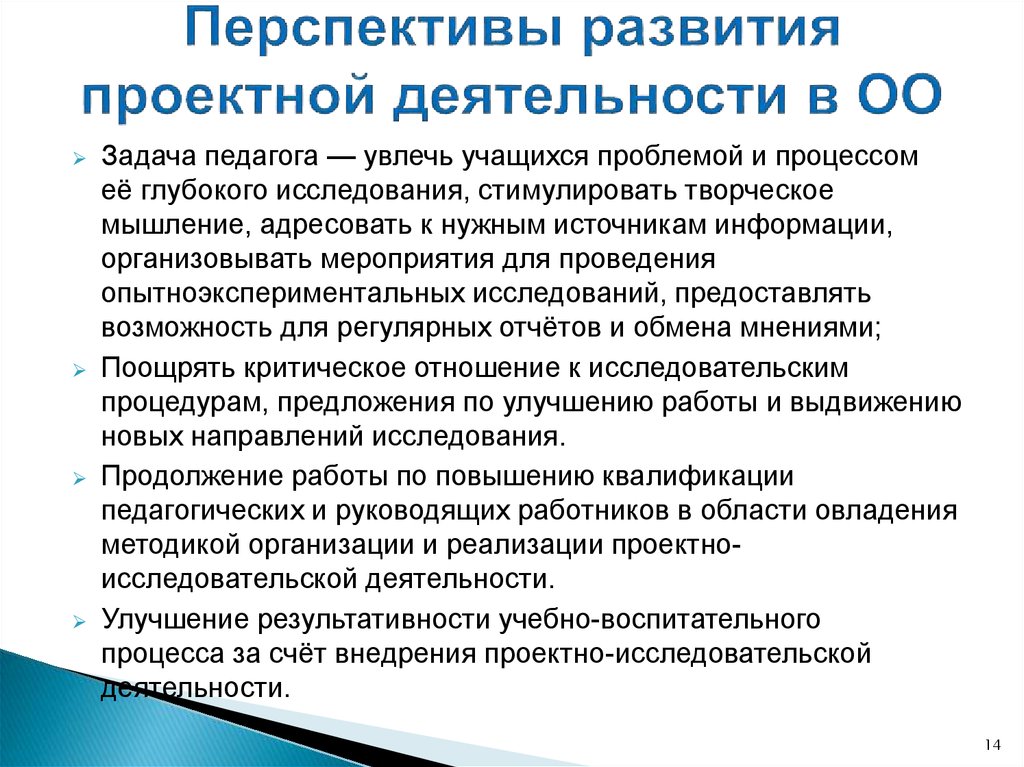 Перспективы развития проектной деятельности в ОО

Задача педагога — увлечь учащихся проблемой и процессом её глубокого исследования, стимулировать творческое мышление, адресовать к нужным источникам информации, организовывать мероприятия для проведения опытноэкспериментальных исследований, предоставлять возможность для регулярных отчётов и обмена мнениями;

Поощрять критическое отношение к исследовательским процедурам, предложения по улучшению работы и выдвижению новых направлений исследования.

Продолжение работы по повышению квалификации педагогических и руководящих работников в области овладения методикой организации и реализации проектно-исследовательской деятельности.

Улучшение результативности учебно-воспитательного процесса за счёт внедрения проектно-исследовательской деятельности.

14